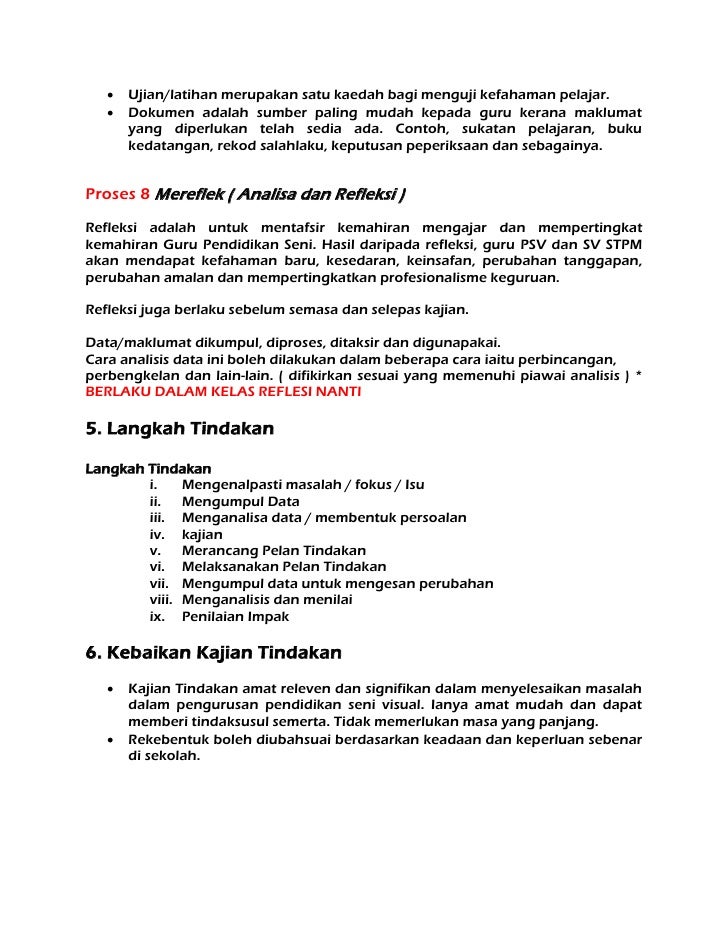 • Ujian/latihan merupakan satu kaedah bagi menguji kefahaman pelajar.
• Dokumen adalah sumber paling mudah kepada guru kerana maklumat yang diperlukan telah sedia ada. Contoh, sukatan pelajaran, buku kedatangan, rekod salahlaku, keputusan peperiksaan dan sebagainya.

Proses 8 Mereflek ( Analisa dan Refleksi )

Refleksi adalah untuk mentafsir kemahiran mengajar dan mempertingkat kemahiran Guru Pendidikan Seni. Hasil daripada refleksi, guru PSV dan SV STPM akan mendapat kefahaman baru, kesedaran, keinsafan, perubahan tanggapan, perubahan amalan dan mempertingkatkan profesionalisme keguruan.

Refleksi juga berlaku sebelum semasa dan selepas kajian.

Data/maklumat dikumpul, diproses, ditaksir dan digunapakai.
Cara analisis data ini boleh dilakukan dalam beberapa cara iaitu perbincangan, perbengkelan dan lain-lain. ( difikirkan sesuai yang memenuhi piawai analisis ) * BERLAKU DALAM KELAS REFLESI NANTI

5. Langkah Tindakan

Langkah Tindakan
i. Mengenalpasti masalah / fokus / Isu
ii. Mengumpul Data
iii. Menganalisa data / membentuk persoalan
iv. kajian
v. Merancang Pelan Tindakan
vi. Melaksanakan Pelan Tindakan
vii. Mengumpul data untuk mengesan perubahan
viii. Menganalisis dan menilai
ix. Penilaian Impak

6. Kebaikan Kajian Tindakan

• Kajian Tindakan amat releven dan signifikan dalam menyelesaikan masalah dalam pengurusan pendidikan seni visual. Ianya amat mudah dan dapat memberi tindaksusul semerta. Tidak memerlukan masa yang panjang.
• Rekebentuk boleh diubahsuai berdasarkan keadaan dan keperluan sebenar di sekolah.